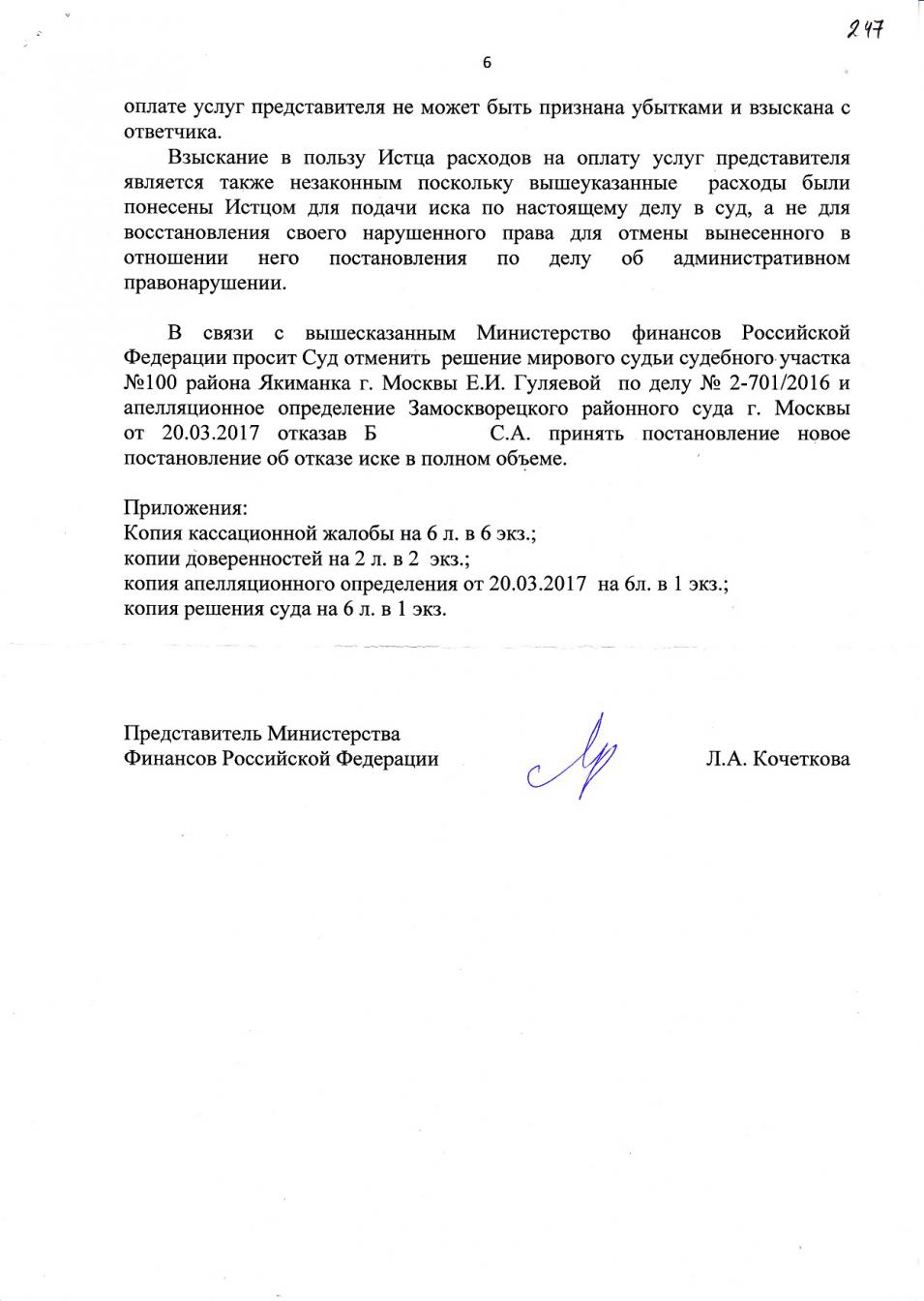 247

6

оплате услуг представителя не может быть признана убытками и взыскана с ответчика.

Взыскание в пользу Истца расходов на оплату услуг представителя является также незаконным поскольку вышеуказанные расходы были понесены Истцом для подачи иска по настоящему делу в суд, а не для восстановления своего нарушенного права для отмены вынесенного в отношении него постановления по делу об административном правонарушении.

В связи с вышесказанным Министерство финансов Российской Федерации просит Суд отменить решение мирового судьи судебного участка №100 района Якиманка г. Москвы Е.И. Гуляевой по делу № 2-701/2016 и апелляционное определение Замоскворецкого районного суда г. Москвы от 20.03.2017 отказав Б С.А. принять постановление новое постановление об отказе иске в полном объеме.

Приложения:
Копия кассационной жалобы на 6 л. в 6 экз.;
копии доверенностей на 2 л. в 2 экз.;
копия апелляционного определения от 20.03.2017 на 6л. в 1 экз.;
копия решения суда на 6 л. в 1 экз.

Представитель Министерства Финансов Российской Федерации

Л.А. Кочеткова